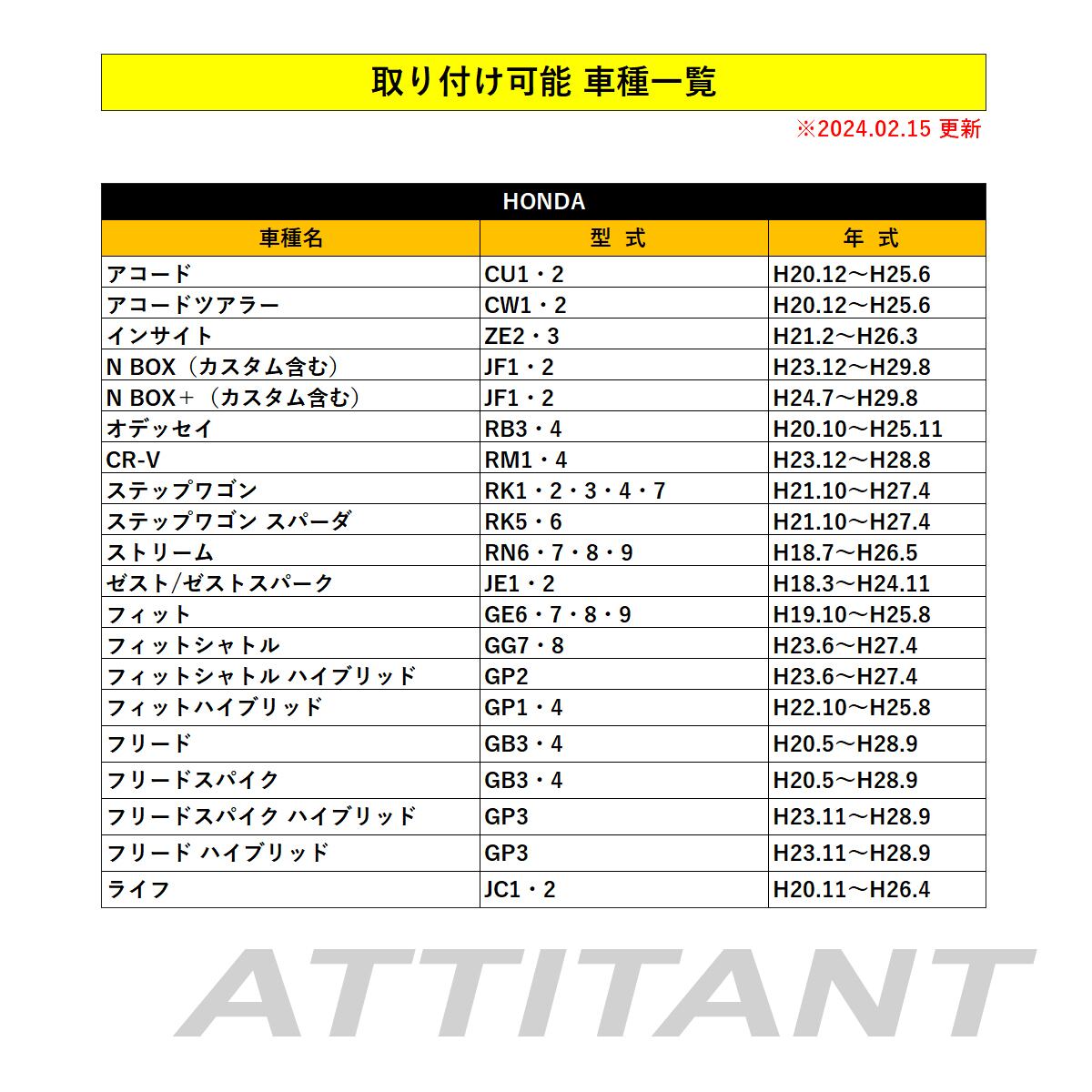 取り付け可能 車種一覧

※2024.02.15 更新

HONDA

| 車種名 | 型 式 | 年 式 |
|---|---|---|
| アコード | CU1・2 | H20.12～H25.6 |
| アコードツアラー | CW1・2 | H20.12～H25.6 |
| インサイト | ZE2・3 | H21.2～H26.3 |
| N BOX（カスタム含む） | JF1・2 | H23.12～H29.8 |
| N BOX＋（カスタム含む） | JF1・2 | H24.7～H29.8 |
| オデッセイ | RB3・4 | H20.10～H25.11 |
| CR-V | RM1・4 | H23.12～H28.8 |
| ステップワゴン | RK1・2・3・4・7 | H21.10～H27.4 |
| ステップワゴン スパーダ | RK5・6 | H21.10～H27.4 |
| ストリーム | RN6・7・8・9 | H18.7～H26.5 |
| ゼスト/ゼストスパーク | JE1・2 | H18.3～H24.11 |
| フィット | GE6・7・8・9 | H19.10～H25.8 |
| フィットシャトル | GG7・8 | H23.6～H27.4 |
| フィットシャトル ハイブリッド | GP2 | H23.6～H27.4 |
| フィットハイブリッド | GP1・4 | H22.10～H25.8 |
| フリード | GB3・4 | H20.5～H28.9 |
| フリードスパイク | GB3・4 | H20.5～H28.9 |
| フリードスパイク ハイブリッド | GP3 | H23.11～H28.9 |
| フリード ハイブリッド | GP3 | H23.11～H28.9 |
| ライフ | JC1・2 | H20.11～H26.4 |

ATTITANT